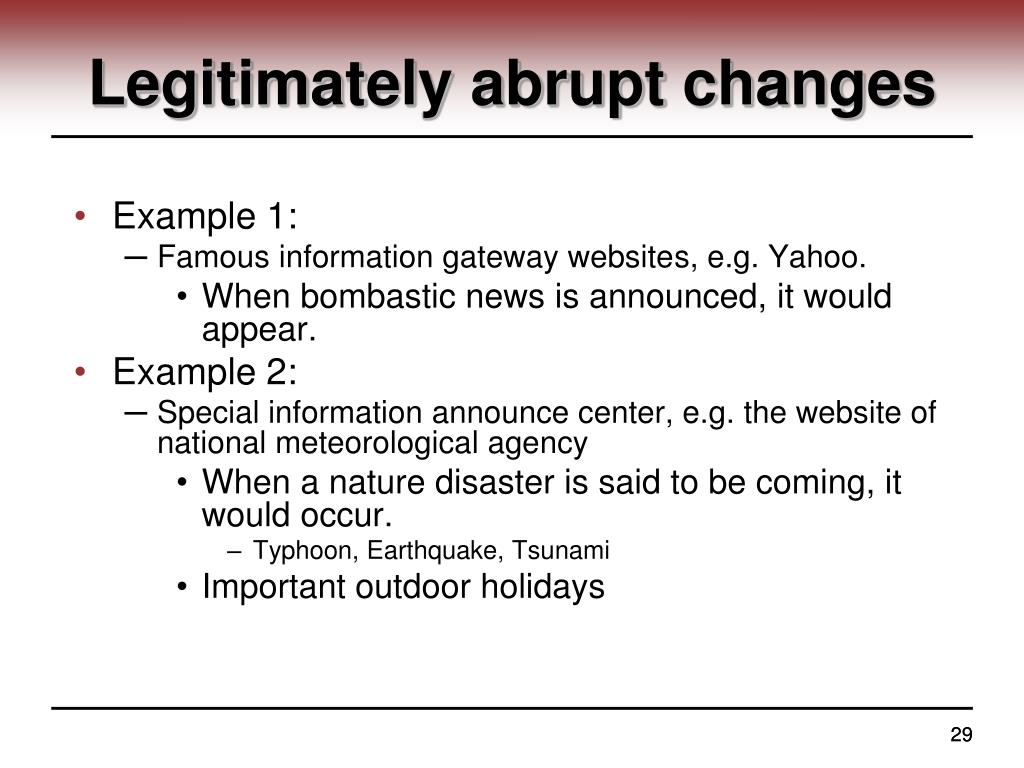 Legitimately abrupt changes

• Example 1:
– Famous information gateway websites, e.g. Yahoo.
• When bombastic news is announced, it would appear.
• Example 2:
– Special information announce center, e.g. the website of national meteorological agency
• When a nature disaster is said to be coming, it would occur.
– Typhoon, Earthquake, Tsunami
• Important outdoor holidays

29